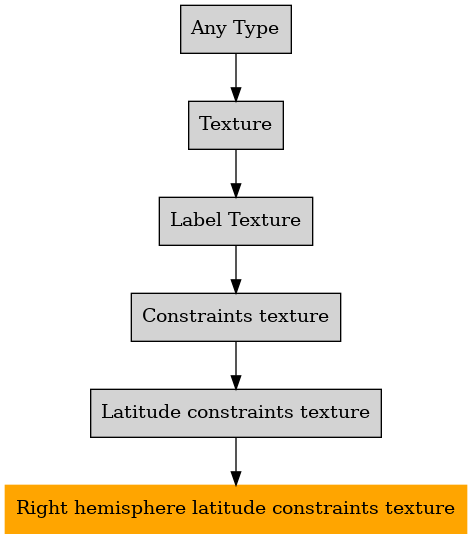 Any Type

Texture

Label Texture

Constraints texture

Latitude constraints texture

Right hemisphere latitude constraints texture